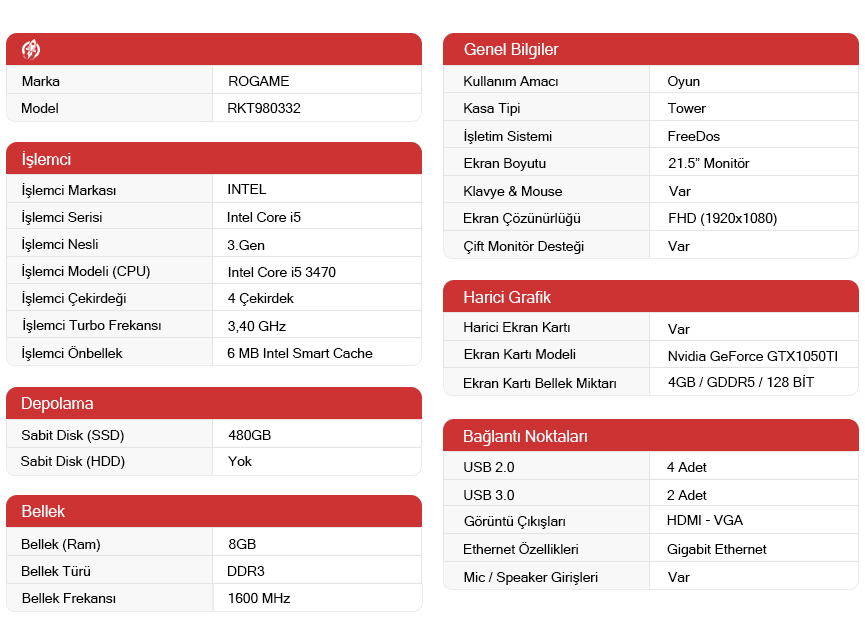 | | |
|---|---|
| Marka | ROGAME |
| Model | RKT980332 |

İşlemci

| | |
|---|---|
| İşlemci Markası | INTEL |
| İşlemci Serisi | Intel Core i5 |
| İşlemci Nesli | 3.Gen |
| İşlemci Modeli (CPU) | Intel Core i5 3470 |
| İşlemci Çekirdeği | 4 Çekirdek |
| İşlemci Turbo Frekansı | 3,40 GHz |
| İşlemci Önbellek | 6 MB Intel Smart Cache |

Depolama

| | |
|---|---|
| Sabit Disk (SSD) | 480GB |
| Sabit Disk (HDD) | Yok |

Bellek

| | |
|---|---|
| Bellek (Ram) | 8GB |
| Bellek Türü | DDR3 |
| Bellek Frekansı | 1600 MHz |

Genel Bilgiler

| | |
|---|---|
| Kullanım Amacı | Oyun |
| Kasa Tipi | Tower |
| İşletim Sistemi | FreeDos |
| Ekran Boyutu | 21.5" Monitör |
| Klavye & Mouse | Var |
| Ekran Çözünürlüğü | FHD (1920x1080) |
| Çift Monitör Desteği | Var |

Harici Grafik

| | |
|---|---|
| Harici Ekran Kartı | Var |
| Ekran Kartı Modeli | Nvidia GeForce GTX1050TI |
| Ekran Kartı Bellek Miktarı | 4GB / GDDR5 / 128 BİT |

Bağlantı Noktaları

| | |
|---|---|
| USB 2.0 | 4 Adet |
| USB 3.0 | 2 Adet |
| Görüntü Çıkışları | HDMI - VGA |
| Ethernet Özellikleri | Gigabit Ethernet |
| Mic / Speaker Girişleri | Var |